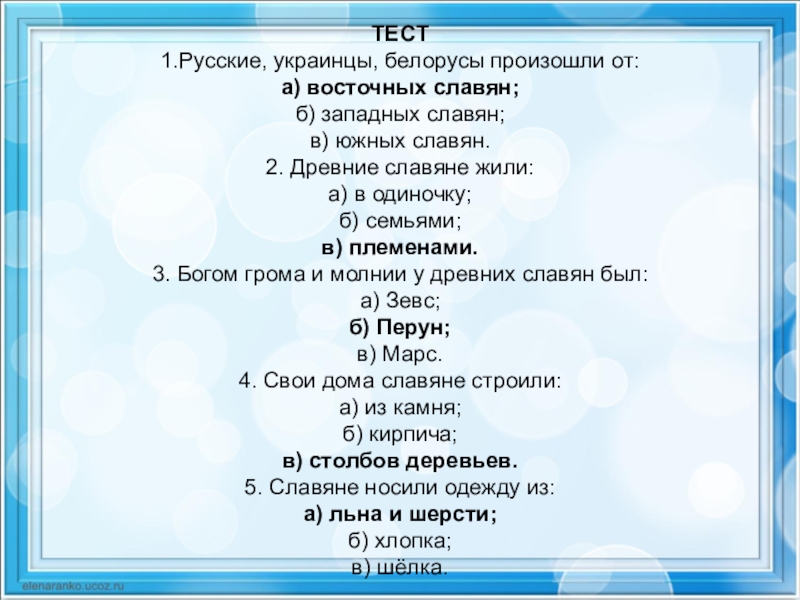 ТЕСТ
1.Русские, украинцы, белорусы произошли от:
а) восточных славян;
б) западных славян;
в) южных славян.
2. Древние славяне жили:
а) в одиночку;
б) семьями;
в) племенами.
3. Богом грома и молнии у древних славян был:
а) Зевс;
б) Перун;
в) Марс.
4. Свои дома славяне строили:
а) из камня;
б) кирпича;
в) столбов деревьев.
5. Славяне носили одежду из:
а) льна и шерсти;
б) хлопка;
в) шёлка.

elenaranko.ucoz.ru